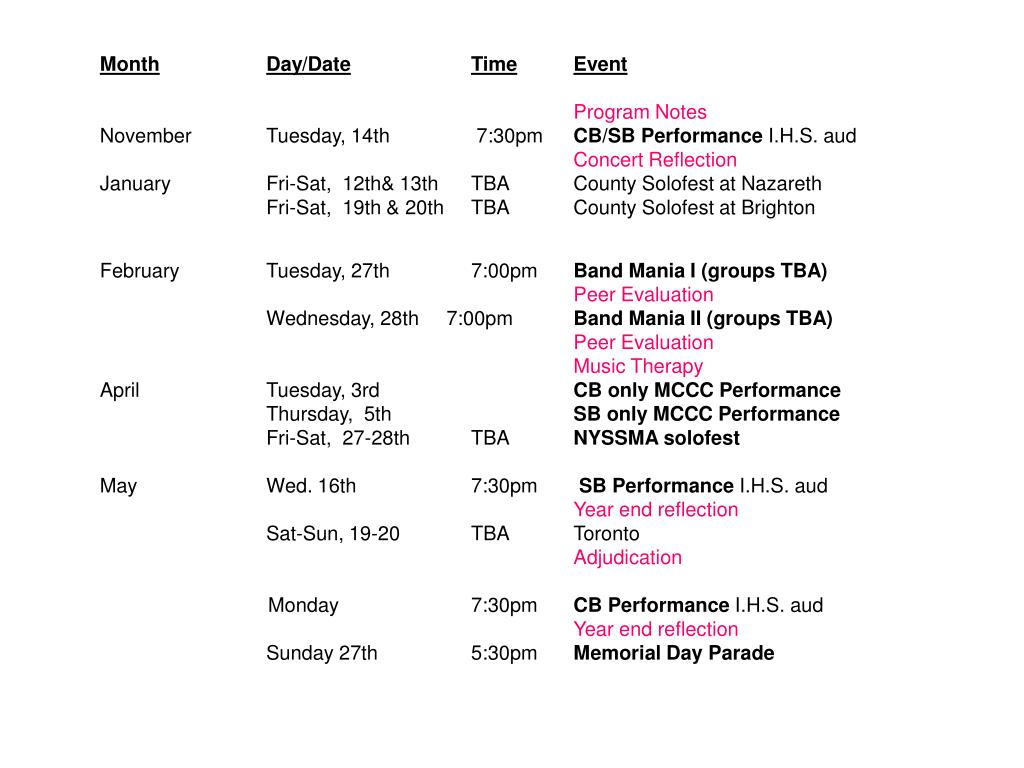 | Month | Day/Date | Time | Event |
|---|---|---|---|
| | | | Program Notes |
| November | Tuesday, 14th | 7:30pm | CB/SB Performance I.H.S. aud |
| | | | Concert Reflection |
| January | Fri-Sat, 12th& 13th | TBA | County Solofest at Nazareth |
| | Fri-Sat, 19th & 20th | TBA | County Solofest at Brighton |
| February | Tuesday, 27th | 7:00pm | Band Mania I (groups TBA) |
| | | | Peer Evaluation |
| | Wednesday, 28th | 7:00pm | Band Mania II (groups TBA) |
| | | | Peer Evaluation |
| | | | Music Therapy |
| April | Tuesday, 3rd | | CB only MCCC Performance |
| | Thursday, 5th | | SB only MCCC Performance |
| | Fri-Sat, 27-28th | TBA | NYSSMA solofest |
| May | Wed. 16th | 7:30pm | SB Performance I.H.S. aud |
| | | | Year end reflection |
| | Sat-Sun, 19-20 | TBA | Toronto |
| | | | Adjudication |
| | Monday | 7:30pm | CB Performance I.H.S. aud |
| | | | Year end reflection |
| | Sunday 27th | 5:30pm | Memorial Day Parade |